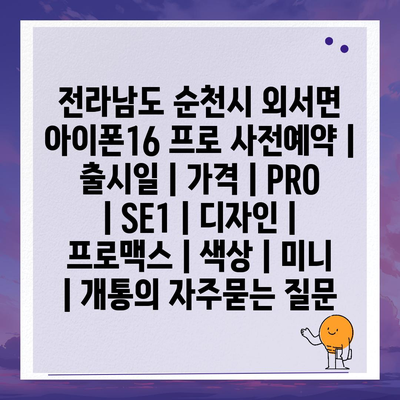 전라남도 순천시 외서면 아이폰16 프로 사전예약 | 출시일 | 가격 | PRO | SE1 | 디자인 | 프로맥스 | 색상 | 미니 | 개통의 자주묻는 질문